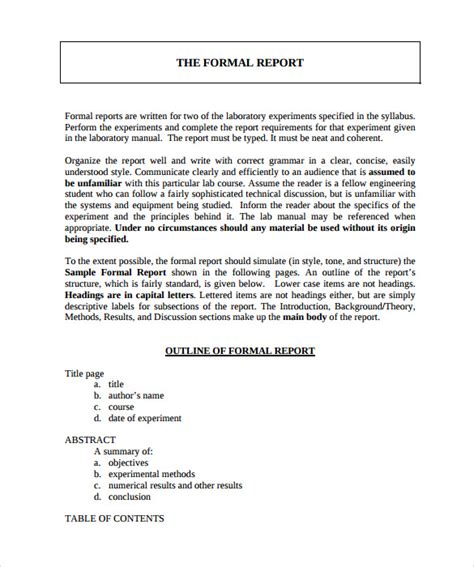 THE FORMAL REPORT

Formal reports are written for two of the laboratory experiments specified in the syllabus. Perform the experiments and complete the report requirements for that experiment given in the laboratory manual. The report must be typed. It must be neat and coherent.

Organize the report well and write with correct grammar in a clear, concise, easily understood style. Communicate clearly and efficiently to an audience that is assumed to be unfamiliar with this particular lab course. Assume the reader is a fellow engineering student who can follow a fairly sophisticated technical discussion, but is unfamiliar with the systems and equipment being studied. Inform the reader about the specifics of the experiment and the principles behind it. The lab manual may be referenced when appropriate. Under no circumstances should any material be used without its origin being specified.

To the extent possible, the formal report should simulate (in style, tone, and structure) the Sample Formal Report shown in the following pages. An outline of the report's structure, which is fairly standard, is given below. Lower case items are not headings. Headings are in capital letters. Lettered items are not headings either, but are simply descriptive labels for subsections of the report. The Introduction, Background/Theory, Methods, Results, and Discussion sections make up the main body of the report.

OUTLINE OF FORMAL REPORT

Title page
a. title
b. author's name
c. course
d. date of experiment

ABSTRACT
A summary of:
a. objectives
b. experimental methods
c. numerical results and other results
d. conclusion

TABLE OF CONTENTS